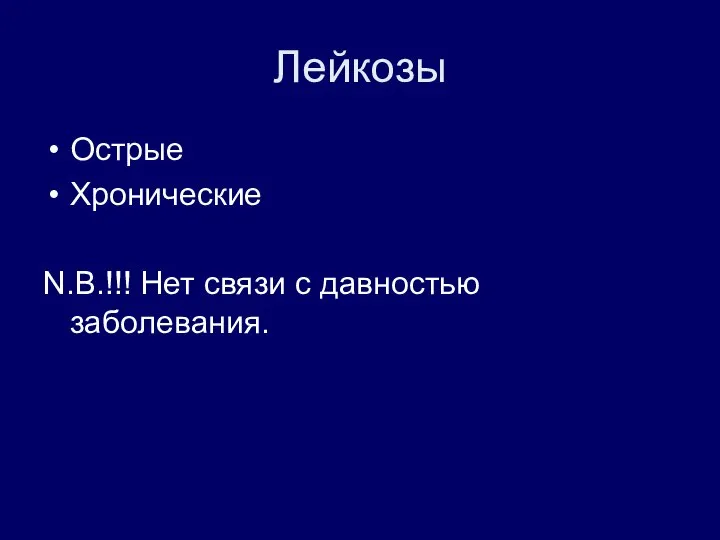 Лейкозы

• Острые
• Хронические

N.B.!!! Нет связи с давностью заболевания.